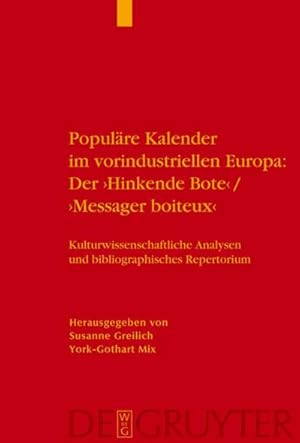 Populäre Kalender im vorindustriellen Europa: Der ›Hinkende Bote‹ / ›Messager boiteux‹

Kulturwissenschaftliche Analysen und bibliographisches Repertorium

Herausgegeben von
Susanne Greilich
York-Gothart Mix

DE GRUYTER